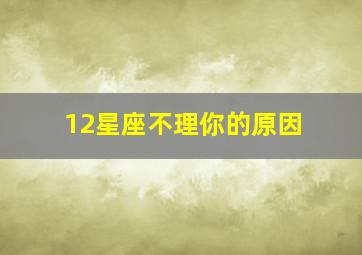 12星座不理你的原因